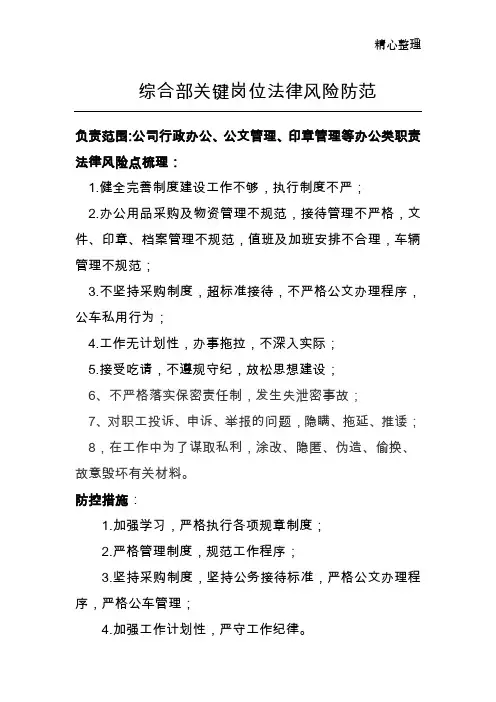 精心整理

综合部关键岗位法律风险防范

负责范围:公司行政办公、公文管理、印章管理等办公类职责

法律风险点梳理：

1.健全完善制度建设工作不够，执行制度不严；

2.办公用品采购及物资管理不规范，接待管理不严格，文件、印章、档案管理不规范，值班及加班安排不合理，车辆管理不规范；

3.不坚持采购制度，超标准接待，不严格公文办理程序，公车私用行为；

4.工作无计划性，办事拖拉，不深入实际；

5.接受吃请，不遵规守纪，放松思想建设；

6、不严格落实保密责任制，发生失泄密事故；

7、对职工投诉、申诉、举报的问题，隐瞒、拖延、推诿；

8，在工作中为了谋取私利，涂改、隐匿、伪造、偷换、故意毁坏有关材料。

防控措施：

1.加强学习，严格执行各项规章制度；

2.严格管理制度，规范工作程序；

3.坚持采购制度，坚持公务接待标准，严格公文办理程序，严格公车管理；

4.加强工作计划性，严守工作纪律。